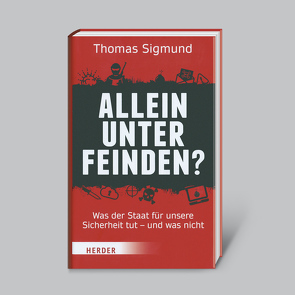 Thomas Sigmund

ALLEIN UNTER FEINDEN?

Was der Staat für unsere Sicherheit tut – und was nicht

HERDER